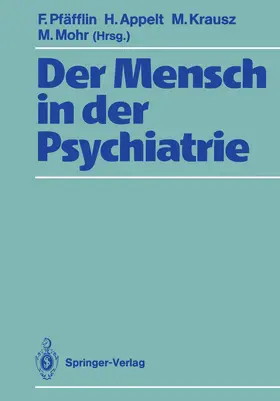 F. Pfäfflin H. Appelt M. Krausz M. Mohr (Hrsg.)

Der Mensch in der Psychiatrie

Springer-Verlag